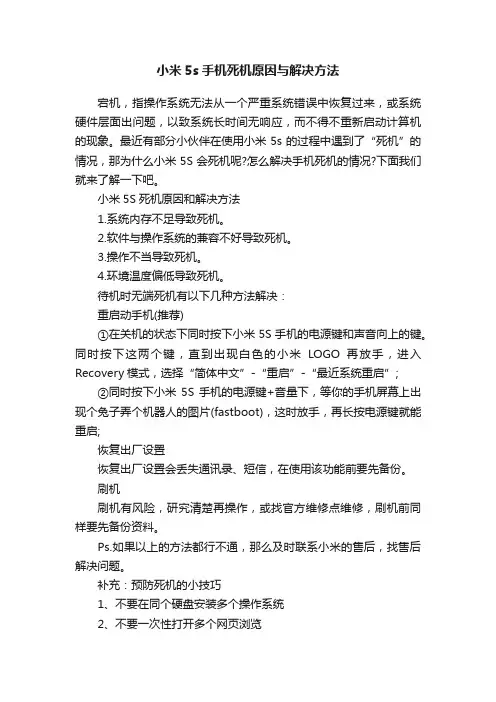 小米 5s 手机死机原因与解决方法

宕机，指操作系统无法从一个严重系统错误中恢复过来，或系统硬件层面出问题，以致系统长时间无响应，而不得不重新启动计算机的现象。最近有部分小伙伴在使用小米 5s 的过程中遇到了“死机”的情况，那为什么小米 5S 会死机呢?怎么解决手机死机的情况?下面我们就来了解一下吧。

小米 5S 死机原因和解决方法

1.系统内存不足导致死机。

2.软件与操作系统的兼容不好导致死机。

3.操作不当导致死机。

4.环境温度偏低导致死机。

待机时无端死机有以下几种方法解决：

重启动手机(推荐)

①在关机的状态下同时按下小米 5S 手机的电源键和声音向上的键。同时按下这两个键，直到出现白色的小米 LOGO 再放手，进入 Recovery 模式，选择“简体中文”-“重启”-“最近系统重启”；

②同时按下小米 5S 手机的电源键+音量下，等你的手机屏幕上出现个兔子弄个机器人的图片(fastboot)，这时放手，再长按电源键就能重启;

恢复出厂设置

恢复出厂设置会丢失通讯录、短信，在使用该功能前要先备份。

刷机

刷机有风险，研究清楚再操作，或找官方维修点维修，刷机前同样要先备份资料。

Ps.如果以上的方法都行不通，那么及时联系小米的售后，找售后解决问题。

补充：预防死机的小技巧

1、不要在同个硬盘安装多个操作系统

2、不要一次性打开多个网页浏览